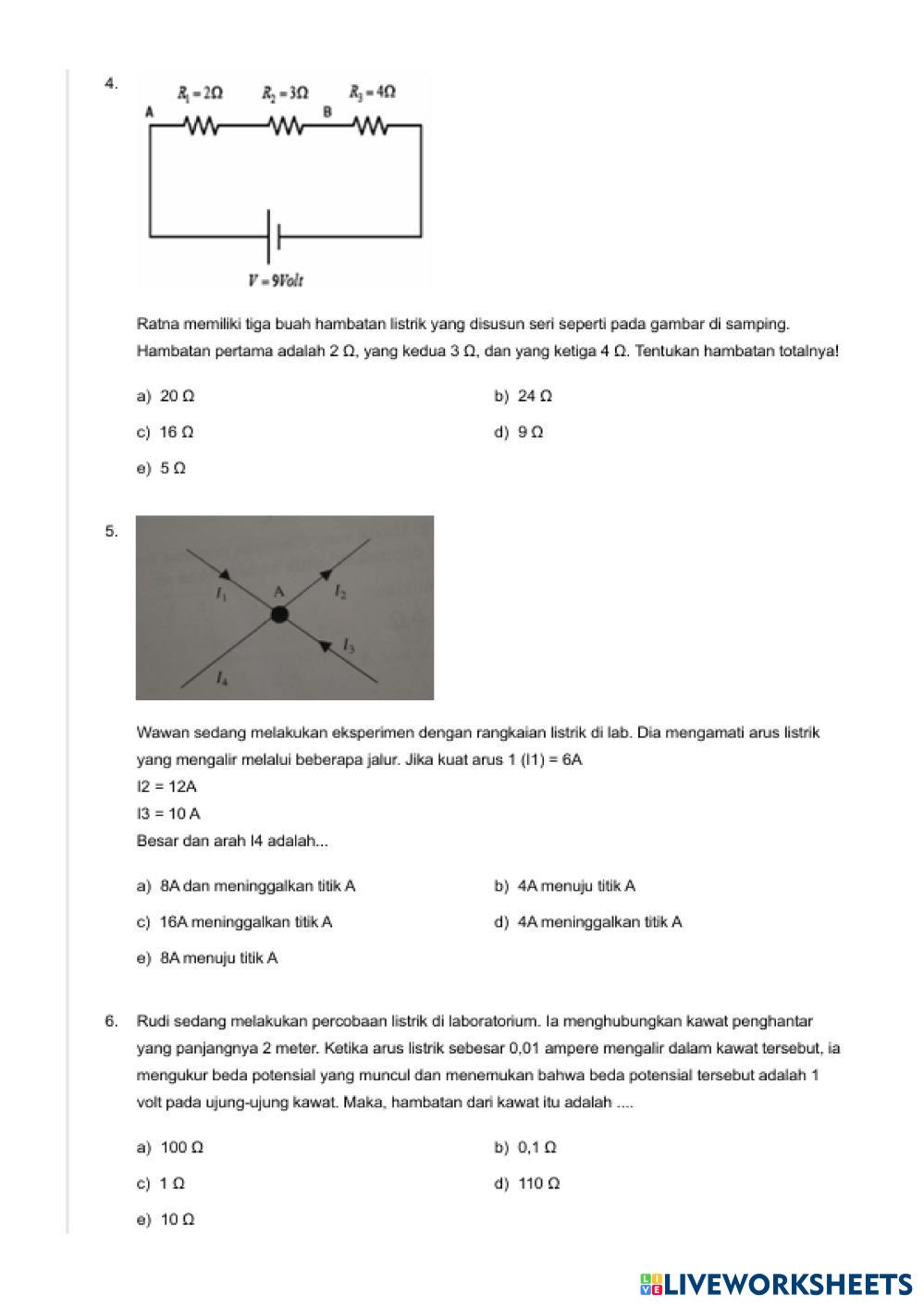 4.

$R_1 = 2\Omega$ $R_2 = 3\Omega$ $R_3 = 4\Omega$
A B
$V = 9Volt$

Ratna memiliki tiga buah hambatan listrik yang disusun seri seperti pada gambar di samping. Hambatan pertama adalah 2 Ω, yang kedua 3 Ω, dan yang ketiga 4 Ω. Tentukan hambatan totalnya!

a) 20 Ω
b) 24 Ω
c) 16 Ω
d) 9 Ω
e) 5 Ω

5.

$I_1$ A $I_2$
$I_3$
$I_4$

Wawan sedang melakukan eksperimen dengan rangkaian listrik di lab. Dia mengamati arus listrik yang mengalir melalui beberapa jalur. Jika kuat arus 1 (I1) = 6A
I2 = 12A
I3 = 10 A
Besar dan arah I4 adalah...

a) 8A dan meninggalkan titik A
b) 4A menuju titik A
c) 16A meninggalkan titik A
d) 4A meninggalkan titik A
e) 8A menuju titik A

6. Rudi sedang melakukan percobaan listrik di laboratorium. Ia menghubungkan kawat penghantar yang panjangnya 2 meter. Ketika arus listrik sebesar 0,01 ampere mengalir dalam kawat tersebut, ia mengukur beda potensial yang muncul dan menemukan bahwa beda potensial tersebut adalah 1 volt pada ujung-ujung kawat. Maka, hambatan dari kawat itu adalah ....

a) 100 Ω
b) 0,1 Ω
c) 1 Ω
d) 110 Ω
e) 10 Ω

LIVEWORKSHEETS